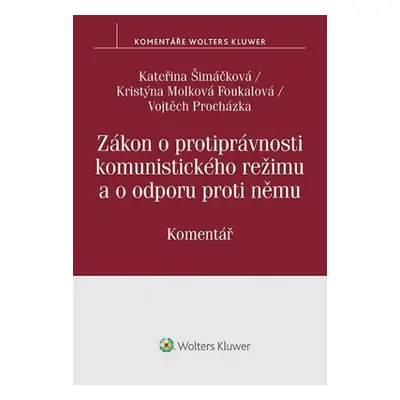 KOMENTÁŘE WOLTERS KLUWER

Kateřina Šimáčková /
Kristýna Molková Foukalová /
Vojtěch Procházka

Zákon o protiprávnosti komunistického režimu a o odporu proti němu

Komentář

Wolters Kluwer